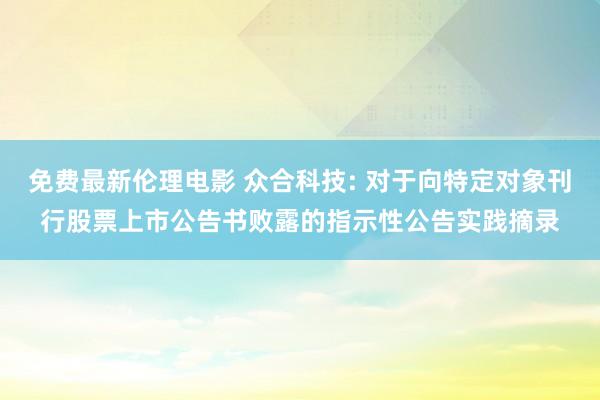 免费最新伦理电影 众合科技: 对于向特定对象刊行股票上市公告书败露的指示性公告实践摘录